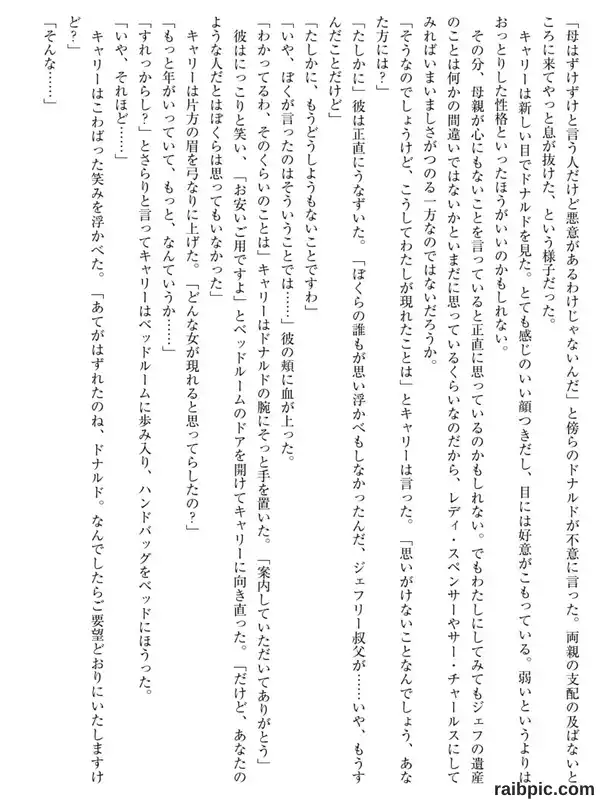 「母はずけずけと言う人だけど悪意があるわけじゃないんだ」と傍らのドナルドが不意に言った。両親の支配の及ばないところに来てやっと息が抜けた、という様子だった。

キャリーは新しい目でドナルドを見た。とても感じのいい顔つきだし、目には好意がこもっている。弱いというよりはおっとりした性格といったほうがいいのかもしれない。

その分、母親が心にもないことを言っていると正直に思っているのかもしれない。でもわたしにしてみてもジェフの遺産のことは何かの間違いではないかといまだに思っているくらいなのだから、レディ・スペンサーやサー・チャールスにしてみればいまいましさがつのる一方なのではないだろうか。

「そうなのでしょうけど、こうしてわたしが現れたことは」とキャリーは言った。「思いがけないことなんでしょう、あなた方には？」

「たしかに」彼は正直にうなずいた。「ぼくらの誰もが思い浮かべもしなかったんだ、ジェフリー叔父が……いや、もうすんだことだけど」

「たしかに、もうどうしようもないことですわ」

「いや、ぼくが言ったのはそういうことでは……」彼の頬に血が上った。

「わかってるわ、そのくらいのことは」キャリーはドナルドの腕にそっと手を置いた。「案内していただいてありがとう」

彼はにっこりと笑い、「お安いご用ですよ」とベッドルームのドアを開けてキャリーに向き直った。「だけど、あなたのような人だとはぼくらは思ってもいなかった」

キャリーは片方の眉を弓なりに上げた。「どんな女が現れると思ってらしたの？」

「もっと年がいっていて、もっと、なんていうか……」

「すれっからし？」とさらりと言ってキャリーはベッドルームに歩み入り、ハンドバッグをベッドにほうった。

「いや、それほど……」

キャリーはこわばった笑みを浮かべた。「あてがはずれたのね、ドナルド。なんでしたらご要望どおりにいたしますけど？」

「そんな……」

raibpic.com